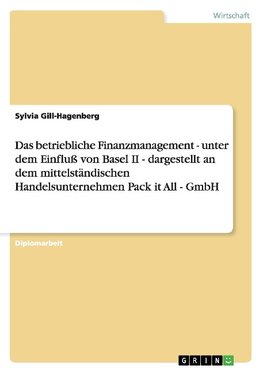 Wirtschaft

Sylvia Gill-Hagenberg

Das betriebliche Finanzmanagement - unter dem Einfluß von Basel II - dargestellt an dem mittelständischen Handelsunternehmen Pack it All - GmbH

Diplomarbeit

GRIN